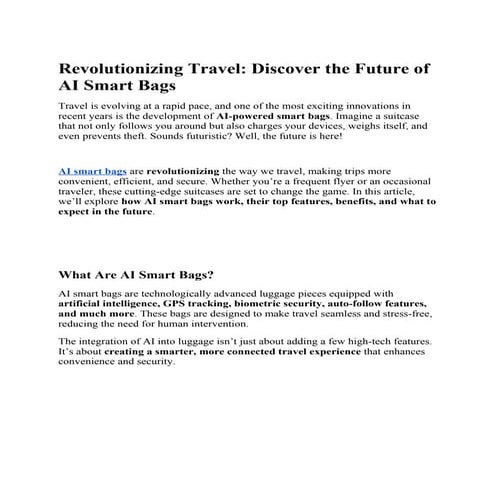 Revolutionizing Travel: Discover the Future of AI Smart Bags

Travel is evolving at a rapid pace, and one of the most exciting innovations in recent years is the development of AI-powered smart bags. Imagine a suitcase that not only follows you around but also charges your devices, weighs itself, and even prevents theft. Sounds futuristic? Well, the future is here!

AI smart bags are revolutionizing the way we travel, making trips more convenient, efficient, and secure. Whether you're a frequent flyer or an occasional traveler, these cutting-edge suitcases are set to change the game. In this article, we'll explore how AI smart bags work, their top features, benefits, and what to expect in the future.

What Are AI Smart Bags?

AI smart bags are technologically advanced luggage pieces equipped with artificial intelligence, GPS tracking, biometric security, auto-follow features, and much more. These bags are designed to make travel seamless and stress-free, reducing the need for human intervention.

The integration of AI into luggage isn't just about adding a few high-tech features. It's about creating a smarter, more connected travel experience that enhances convenience and security.